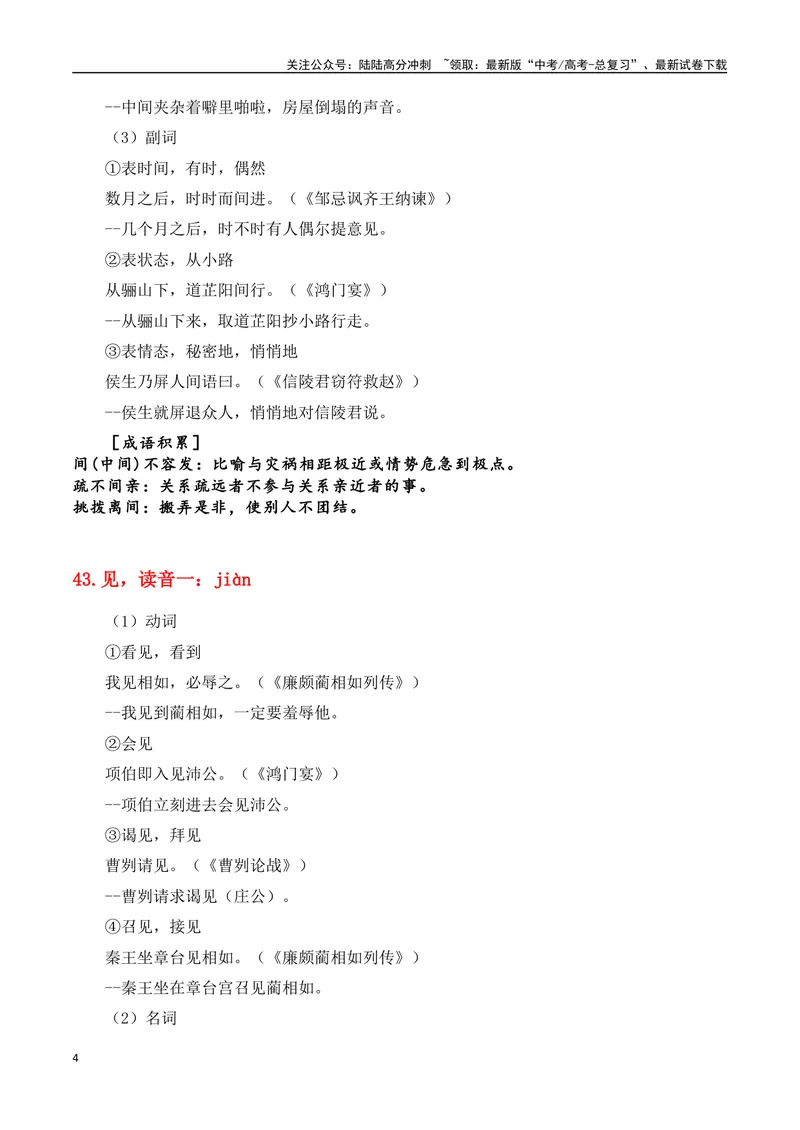 关注公众号：陆陆高分冲刺 ~领取：最新版“中考/高考-总复习”、最新试卷下载

--中间夹杂着噼里啪啦，房屋倒塌的声音。

（3）副词

①表时间，有时，偶然

数月之后，时时而间进。（《邹忌讽齐王纳谏》）

--几个月之后，时不时有人偶尔提意见。

②表状态，从小路

从骊山下，道芷阳间行。（《鸿门宴》）

--从骊山下来，取道芷阳抄小路行走。

③表情态，秘密地，悄悄地

侯生乃屏人间语曰。（《信陵君窃符救赵》）

--侯生就屏退众人，悄悄地对信陵君说。

［成语积累］
间(中间)不容发：比喻与灾祸相距极近或情势危急到极点。
疏不间亲：关系疏远者不参与关系亲近者的事。
挑拨离间：搬弄是非，使别人不团结。

43.见，读音一：jiàn

（1）动词

①看见，看到

我见相如，必辱之。（《廉颇蔺相如列传》）

--我见到蔺相如，一定要羞辱他。

②会见

项伯即入见沛公。（《鸿门宴》）

--项伯立刻进去会见沛公。

③谒见，拜见

曹刿请见。（《曹刿论战》）

--曹刿请求谒见（庄公）。

④召见，接见

秦王坐章台见相如。（《廉颇蔺相如列传》）

--秦王坐在章台宫召见蔺相如。

（2）名词

4